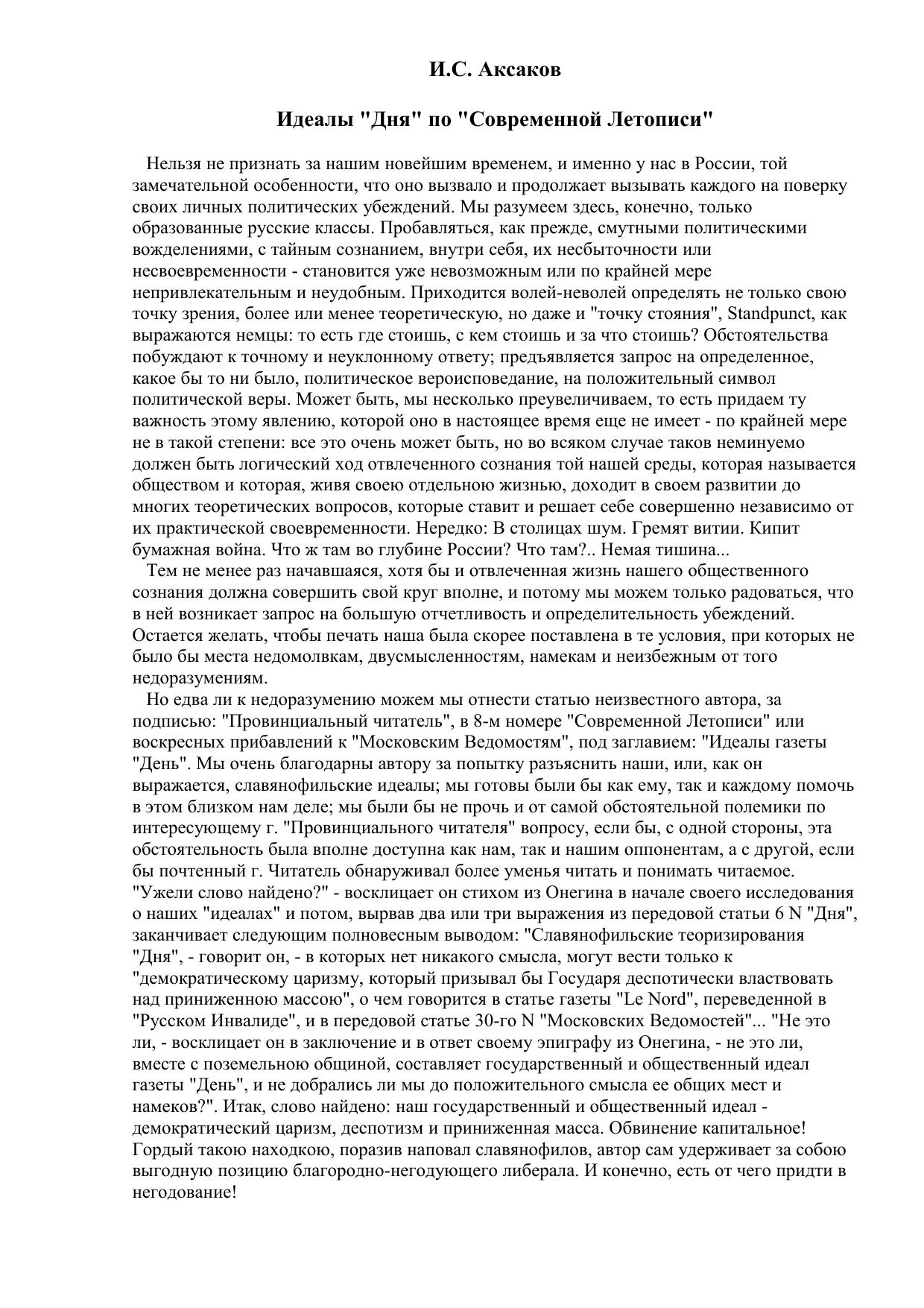 И.С. Аксаков

Идеалы "Дня" по "Современной Летописи"

Нельзя не признать за нашим новейшим временем, и именно у нас в России, той замечательной особенности, что оно вызвало и продолжает вызывать каждого на поверку своих личных политических убеждений. Мы разумеем здесь, конечно, только образованные русские классы. Пробавляться, как прежде, смутными политическими вожделениями, с тайным сознанием, внутри себя, их несбыточности или несвоевременности - становится уже невозможным или по крайней мере непривлекательным и неудобным. Приходится волей-неволей определять не только свою точку зрения, более или менее теоретическую, но даже и "точку стояния", Standpunct, как выражаются немцы: то есть где стоишь, с кем стоишь и за что стоишь? Обстоятельства побуждают к точному и неуклонному ответу; предъявляется запрос на определенное, какое бы то ни было, политическое вероисповедание, на положительный символ политической веры. Может быть, мы несколько преувеличиваем, то есть придаем ту важность этому явлению, которой оно в настоящее время еще не имеет - по крайней мере не в такой степени: все это очень может быть, но во всяком случае таков неминуемо должен быть логический ход отвлеченного сознания той нашей среды, которая называется обществом и которая, живя своею отдельною жизнью, доходит в своем развитии до многих теоретических вопросов, которые ставит и решает себе совершенно независимо от их практической своевременности. Нередко: В столицах шум. Гремят витии. Кипит бумажная война. Что ж там во глубине России? Что там?.. Немая тишина...
Тем не менее раз начавшаяся, хотя бы и отвлеченная жизнь нашего общественного сознания должна совершить свой круг вполне, и потому мы можем только радоваться, что в ней возникает запрос на большую отчетливость и определительность убеждений. Остается желать, чтобы печать наша была скорее поставлена в те условия, при которых не было бы места недомолвкам, двусмысленностям, намекам и неизбежным от того недоразумениям.
Но едва ли к недоразумению можем мы отнести статью неизвестного автора, за подписью: "Провинциальный читатель", в 8-м номере "Современной Летописи" или воскресных прибавлений к "Московским Ведомостям", под заглавием: "Идеалы газеты "День". Мы очень благодарны автору за попытку разъяснить наши, или, как он выражается, славянофильские идеалы; мы готовы были бы как ему, так и каждому помочь в этом близком нам деле; мы были бы не прочь и от самой обстоятельной полемики по интересующему г. "Провинциального читателя" вопросу, если бы, с одной стороны, эта обстоятельность была вполне доступна как нам, так и нашим оппонентам, а с другой, если бы почтенный г. Читатель обнаруживал более уменья читать и понимать читаемое. "Ужели слово найдено?" - восклицает он стихом из Онегина в начале своего исследования о наших "идеалах" и потом, вырвав два или три выражения из передовой статьи 6 N "Дня", заканчивает следующим полновесным выводом: "Славянофильские теоризирования "Дня", - говорит он, - в которых нет никакого смысла, могут вести только к "демократическому царизму, который призывал бы Государя деспотически властвовать над приниженною массою", о чем говорится в статье газеты "Le Nord", переведенной в "Русском Инвалиде", и в передовой статье 30-го N "Московских Ведомостей"... "Не это ли, - восклицает он в заключение и в ответ своему эпиграфу из Онегина, - не это ли, вместе с поземельною общиной, составляет государственный и общественный идеал газеты "День", и не добрались ли мы до положительного смысла ее общих мест и намеков?". Итак, слово найдено: наш государственный и общественный идеал - демократический царизм, деспотизм и приниженная масса. Обвинение капитальное! Гордый такою находкою, поразив наповал славянофилов, автор сам удерживает за собою выгодную позицию благородно-негодующего либерала. И конечно, есть от чего придти в негодование!